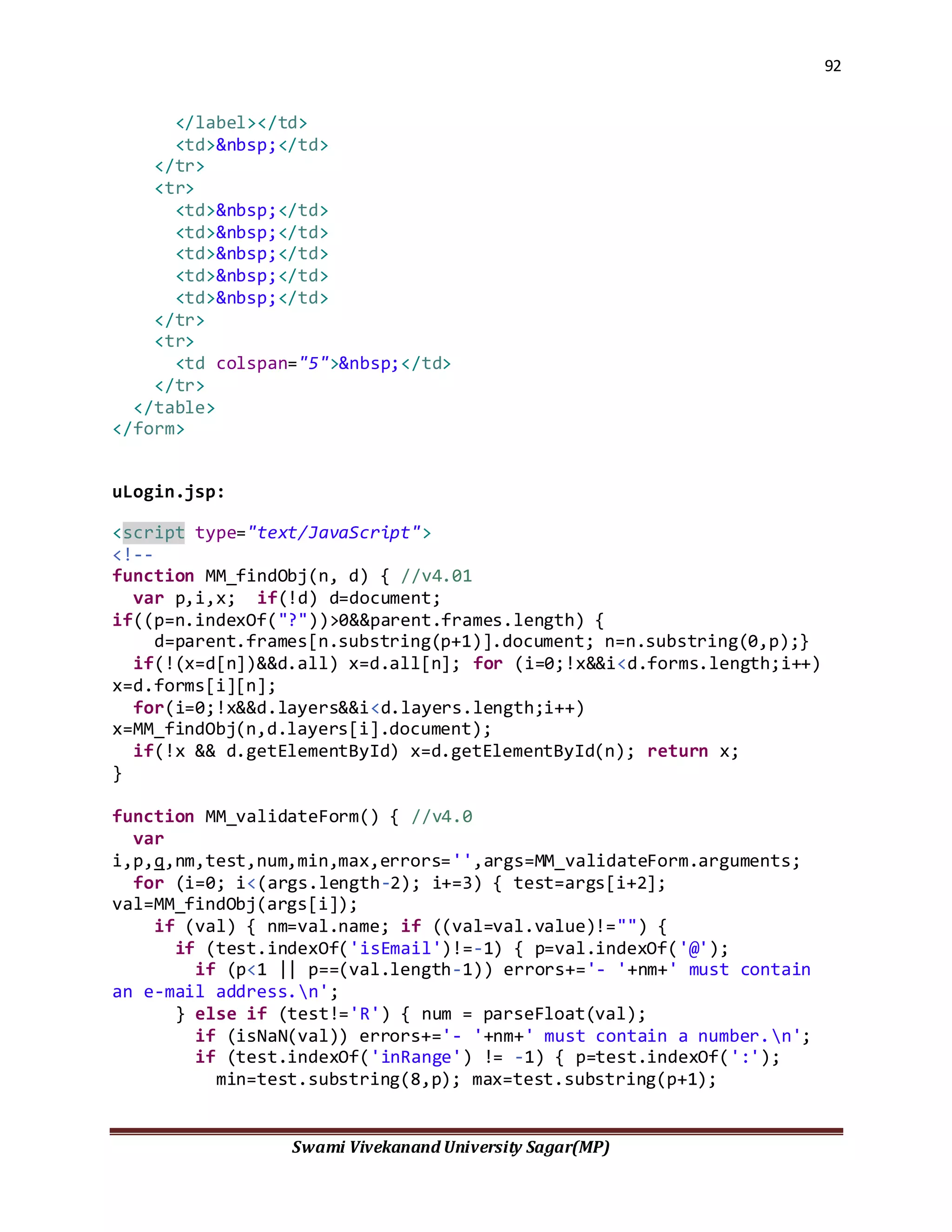 92

</label></td>
<td>&nbsp;</td>
</tr>
<tr>
<td>&nbsp;</td>
<td>&nbsp;</td>
<td>&nbsp;</td>
<td>&nbsp;</td>
<td>&nbsp;</td>
</tr>
<tr>
<td colspan="5">&nbsp;</td>
</tr>
</table>
</form>

uLogin.jsp:

<script type="text/JavaScript">
<!--
function MM_findObj(n, d) { //v4.01
var p,i,x; if(!d) d=document;
if((p=n.indexOf("?"))>0&&parent.frames.length) {
d=parent.frames[n.substring(p+1)].document; n=n.substring(0,p);}
if(!(x=d[n])&&d.all) x=d.all[n]; for (i=0;!x&&i<d.forms.length;i++)
x=d.forms[i][n];
for(i=0;!x&&d.layers&&i<d.layers.length;i++)
x=MM_findObj(n,d.layers[i].document);
if(!x && d.getElementById) x=d.getElementById(n); return x;
}

function MM_validateForm() { //v4.0
var
i,p,q,nm,test,num,min,max,errors='',args=MM_validateForm.arguments;
for (i=0; i<(args.length-2); i+=3) { test=args[i+2];
val=MM_findObj(args[i]);
if (val) { nm=val.name; if ((val=val.value)!="") {
if (test.indexOf('isEmail')!=-1) { p=val.indexOf('@');
if (p<1 || p==(val.length-1)) errors+='- '+nm+' must contain
an e-mail address.\n';
} else if (test!='R') { num = parseFloat(val);
if (isNaN(val)) errors+='- '+nm+' must contain a number.\n';
if (test.indexOf('inRange') != -1) { p=test.indexOf(':');
min=test.substring(8,p); max=test.substring(p+1);

Swami Vivekanand University Sagar(MP)